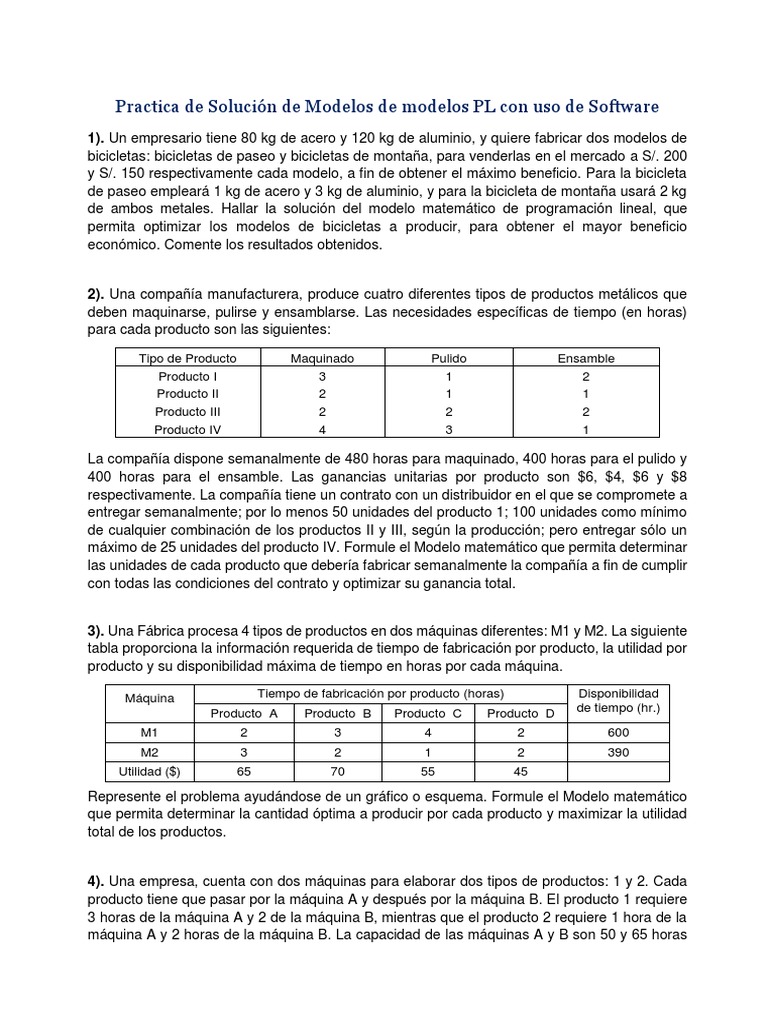 Practica de Solución de Modelos de modelos PL con uso de Software

1). Un empresario tiene 80 kg de acero y 120 kg de aluminio, y quiere fabricar dos modelos de bicicletas: bicicletas de paseo y bicicletas de montaña, para venderlas en el mercado a S/. 200 y S/. 150 respectivamente cada modelo, a fin de obtener el máximo beneficio. Para la bicicleta de paseo empleará 1 kg de acero y 3 kg de aluminio, y para la bicicleta de montaña usará 2 kg de ambos metales. Hallar la solución del modelo matemático de programación lineal, que permita optimizar los modelos de bicicletas a producir, para obtener el mayor beneficio económico. Comente los resultados obtenidos.

2). Una compañía manufacturera, produce cuatro diferentes tipos de productos metálicos que deben maquinarse, pulirse y ensamblarse. Las necesidades específicas de tiempo (en horas) para cada producto son las siguientes:

| Tipo de Producto | Maquinado | Pulido | Ensamble |
|---|---|---|---|
| Producto I | 3 | 1 | 2 |
| Producto II | 2 | 1 | 1 |
| Producto III | 2 | 2 | 2 |
| Producto IV | 4 | 3 | 1 |

La compañía dispone semanalmente de 480 horas para maquinado, 400 horas para el pulido y 400 horas para el ensamble. Las ganancias unitarias por producto son $6, $4, $6 y $8 respectivamente. La compañía tiene un contrato con un distribuidor en el que se compromete a entregar semanalmente; por lo menos 50 unidades del producto 1; 100 unidades como mínimo de cualquier combinación de los productos II y III, según la producción; pero entregar sólo un máximo de 25 unidades del producto IV. Formule el Modelo matemático que permita determinar las unidades de cada producto que debería fabricar semanalmente la compañía a fin de cumplir con todas las condiciones del contrato y optimizar su ganancia total.

3). Una Fábrica procesa 4 tipos de productos en dos máquinas diferentes: M1 y M2. La siguiente tabla proporciona la información requerida de tiempo de fabricación por producto, la utilidad por producto y su disponibilidad máxima de tiempo en horas por cada máquina.

| Máquina | Tiempo de fabricación por producto (horas) | | | | Disponibilidad de tiempo (hr.) |
|---|---|---|---|---|---|
| | Producto A | Producto B | Producto C | Producto D | |
| M1 | 2 | 3 | 4 | 2 | 600 |
| M2 | 3 | 2 | 1 | 2 | 390 |
| Utilidad ($) | 65 | 70 | 55 | 45 | |

Represente el problema ayudándose de un gráfico o esquema. Formule el Modelo matemático que permita determinar la cantidad óptima a producir por cada producto y maximizar la utilidad total de los productos.

4). Una empresa, cuenta con dos máquinas para elaborar dos tipos de productos: 1 y 2. Cada producto tiene que pasar por la máquina A y después por la máquina B. El producto 1 requiere 3 horas de la máquina A y 2 de la máquina B, mientras que el producto 2 requiere 1 hora de la máquina A y 2 horas de la máquina B. La capacidad de las máquinas A y B son 50 y 65 horas